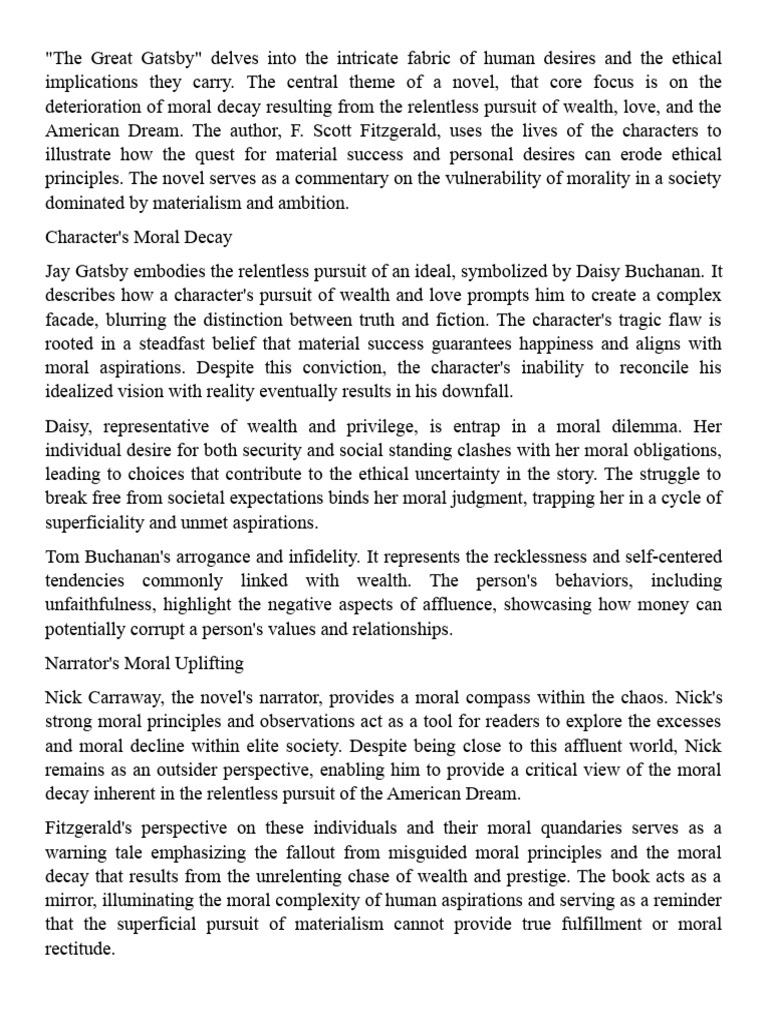 "The Great Gatsby" delves into the intricate fabric of human desires and the ethical implications they carry. The central theme of a novel, that core focus is on the deterioration of moral decay resulting from the relentless pursuit of wealth, love, and the American Dream. The author, F. Scott Fitzgerald, uses the lives of the characters to illustrate how the quest for material success and personal desires can erode ethical principles. The novel serves as a commentary on the vulnerability of morality in a society dominated by materialism and ambition.

Character's Moral Decay

Jay Gatsby embodies the relentless pursuit of an ideal, symbolized by Daisy Buchanan. It describes how a character's pursuit of wealth and love prompts him to create a complex facade, blurring the distinction between truth and fiction. The character's tragic flaw is rooted in a steadfast belief that material success guarantees happiness and aligns with moral aspirations. Despite this conviction, the character's inability to reconcile his idealized vision with reality eventually results in his downfall.

Daisy, representative of wealth and privilege, is entrap in a moral dilemma. Her individual desire for both security and social standing clashes with her moral obligations, leading to choices that contribute to the ethical uncertainty in the story. The struggle to break free from societal expectations binds her moral judgment, trapping her in a cycle of superficiality and unmet aspirations.

Tom Buchanan's arrogance and infidelity. It represents the recklessness and self-centered tendencies commonly linked with wealth. The person's behaviors, including unfaithfulness, highlight the negative aspects of affluence, showcasing how money can potentially corrupt a person's values and relationships.

Narrator's Moral Uplifting

Nick Carraway, the novel's narrator, provides a moral compass within the chaos. Nick's strong moral principles and observations act as a tool for readers to explore the excesses and moral decline within elite society. Despite being close to this affluent world, Nick remains as an outsider perspective, enabling him to provide a critical view of the moral decay inherent in the relentless pursuit of the American Dream.

Fitzgerald's perspective on these individuals and their moral quandaries serves as a warning tale emphasizing the fallout from misguided moral principles and the moral decay that results from the unrelenting chase of wealth and prestige. The book acts as a mirror, illuminating the moral complexity of human aspirations and serving as a reminder that the superficial pursuit of materialism cannot provide true fulfillment or moral rectitude.